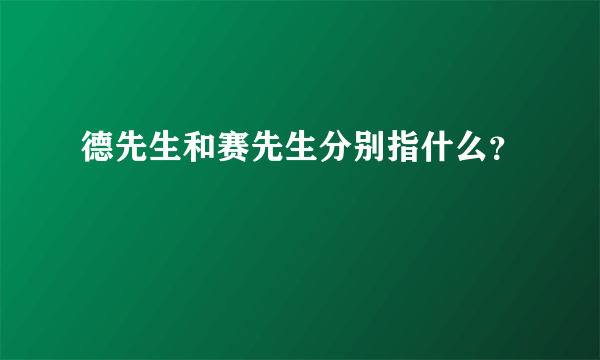 德先生和赛先生分别指什么?